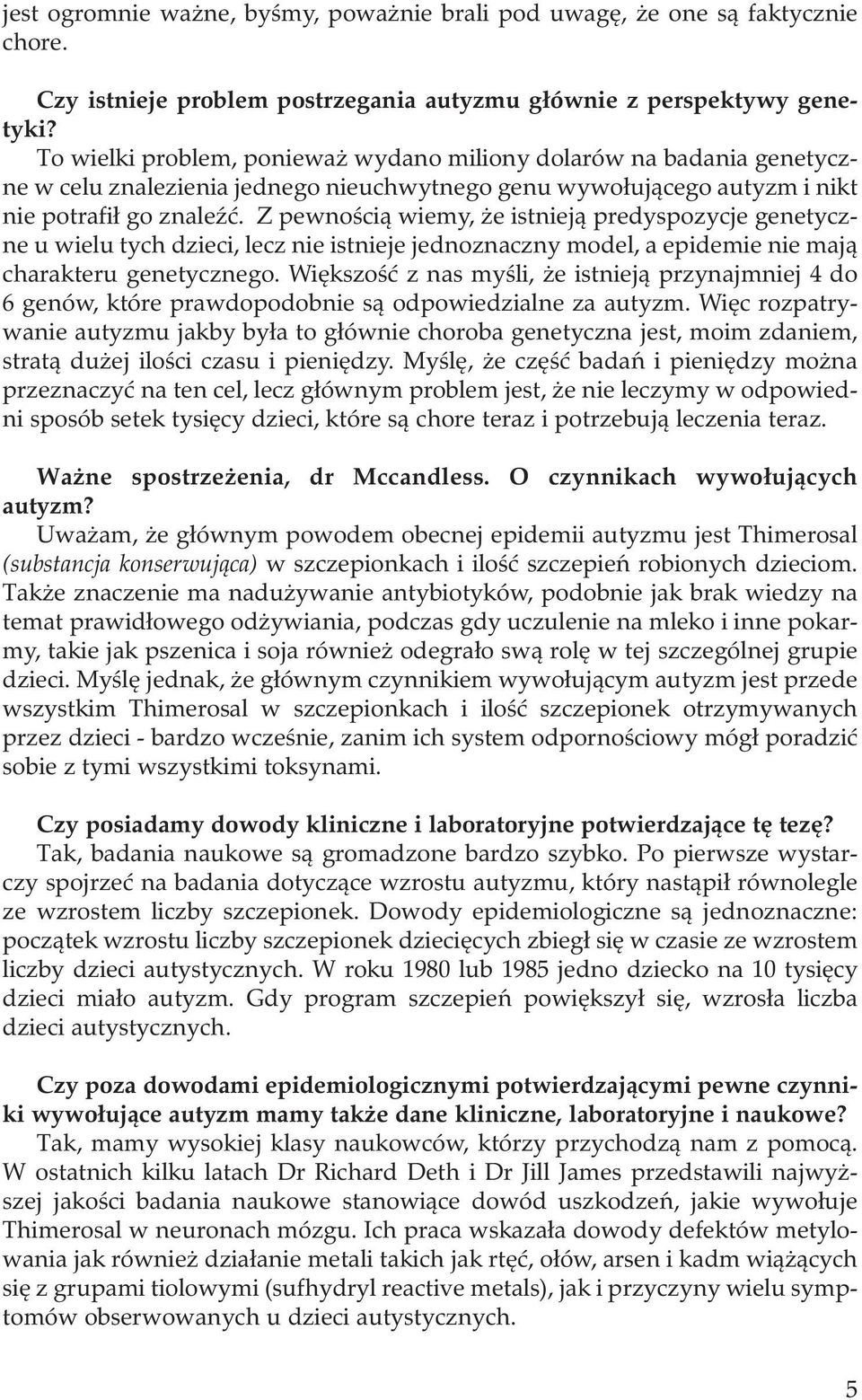 jest ogromnie ważne, byśmy, poważnie brali pod uwagę, że one są faktycznie chore.

Czy istnieje problem postrzegania autyzmu głównie z perspektywy genetyki?
To wielki problem, ponieważ wydano miliony dolarów na badania genetyczne w celu znalezienia jednego nieuchwytnego genu wywołującego autyzm i nikt nie potrafił go znaleźć. Z pewnością wiemy, że istnieją predyspozycje genetyczne u wielu tych dzieci, lecz nie istnieje jednoznaczny model, a epidemie nie mają charakteru genetycznego. Większość z nas myśli, że istnieją przynajmniej 4 do 6 genów, które prawdopodobnie są odpowiedzialne za autyzm. Więc rozpatrywanie autyzmu jakby była to głównie choroba genetyczna jest, moim zdaniem, stratą dużej ilości czasu i pieniędzy. Myślę, że część badań i pieniędzy można przeznaczyć na ten cel, lecz głównym problem jest, że nie leczymy w odpowiedni sposób setek tysięcy dzieci, które są chore teraz i potrzebują leczenia teraz.

Ważne spostrzeżenia, dr Mccandless. O czynnikach wywołujących autyzm?
Uważam, że głównym powodem obecnej epidemii autyzmu jest Thimerosal (substancja konserwująca) w szczepionkach i ilość szczepień robionych dzieciom. Także znaczenie ma nadużywanie antybiotyków, podobnie jak brak wiedzy na temat prawidłowego odżywiania, podczas gdy uczulenie na mleko i inne pokarmy, takie jak pszenica i soja również odegrało swą rolę w tej szczególnej grupie dzieci. Myślę jednak, że głównym czynnikiem wywołującym autyzm jest przede wszystkim Thimerosal w szczepionkach i ilość szczepionek otrzymywanych przez dzieci - bardzo wcześnie, zanim ich system odpornościowy mógł poradzić sobie z tymi wszystkimi toksynami.

Czy posiadamy dowody kliniczne i laboratoryjne potwierdzające tę tezę?
Tak, badania naukowe są gromadzone bardzo szybko. Po pierwsze wystarczy spojrzeć na badania dotyczące wzrostu autyzmu, który nastąpił równolegle ze wzrostem liczby szczepionek. Dowody epidemiologiczne są jednoznaczne: początek wzrostu liczby szczepionek dziecięcych zbiegł się w czasie ze wzrostem liczby dzieci autystycznych. W roku 1980 lub 1985 jedno dziecko na 10 tysięcy dzieci miało autyzm. Gdy program szczepień powiększył się, wzrosła liczba dzieci autystycznych.

Czy poza dowodami epidemiologicznymi potwierdzającymi pewne czynniki wywołujące autyzm mamy także dane kliniczne, laboratoryjne i naukowe?
Tak, mamy wysokiej klasy naukowców, którzy przychodzą nam z pomocą. W ostatnich kilku latach Dr Richard Deth i Dr Jill James przedstawili najwyższej jakości badania naukowe stanowiące dowód uszkodzeń, jakie wywołuje Thimerosal w neuronach mózgu. Ich praca wskazała dowody defektów metylowania jak również działanie metali takich jak rtęć, ołów, arsen i kadm wiążących się z grupami tiolowymi (sufhydryl reactive metals), jak i przyczyny wielu symptomów obserwowanych u dzieci autystycznych.

5